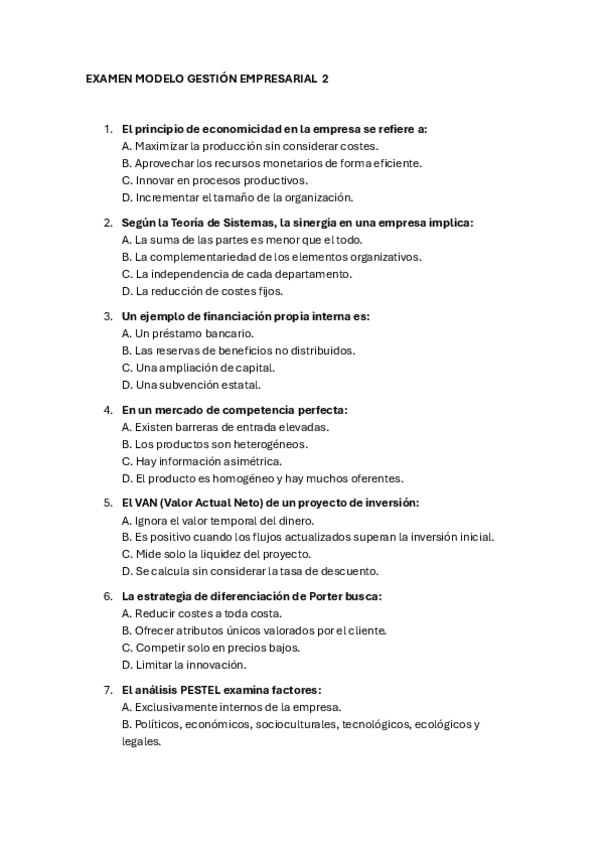 EXAMEN MODELO GESTIÓN EMPRESARIAL 2

1. El principio de economicidad en la empresa se refiere a:
A. Maximizar la producción sin considerar costes.
B. Aprovechar los recursos monetarios de forma eficiente.
C. Innovar en procesos productivos.
D. Incrementar el tamaño de la organización.

2. Según la Teoría de Sistemas, la sinergia en una empresa implica:
A. La suma de las partes es menor que el todo.
B. La complementariedad de los elementos organizativos.
C. La independencia de cada departamento.
D. La reducción de costes fijos.

3. Un ejemplo de financiación propia interna es:
A. Un préstamo bancario.
B. Las reservas de beneficios no distribuidos.
C. Una ampliación de capital.
D. Una subvención estatal.

4. En un mercado de competencia perfecta:
A. Existen barreras de entrada elevadas.
B. Los productos son heterogéneos.
C. Hay información asimétrica.
D. El producto es homogéneo y hay muchos oferentes.

5. El VAN (Valor Actual Neto) de un proyecto de inversión:
A. Ignora el valor temporal del dinero.
B. Es positivo cuando los flujos actualizados superan la inversión inicial.
C. Mide solo la liquidez del proyecto.
D. Se calcula sin considerar la tasa de descuento.

6. La estrategia de diferenciación de Porter busca:
A. Reducir costes a toda costa.
B. Ofrecer atributos únicos valorados por el cliente.
C. Competir solo en precios bajos.
D. Limitar la innovación.

7. El análisis PESTEL examina factores:
A. Exclusivamente internos de la empresa.
B. Políticos, económicos, socioculturales, tecnológicos, ecológicos y legales.